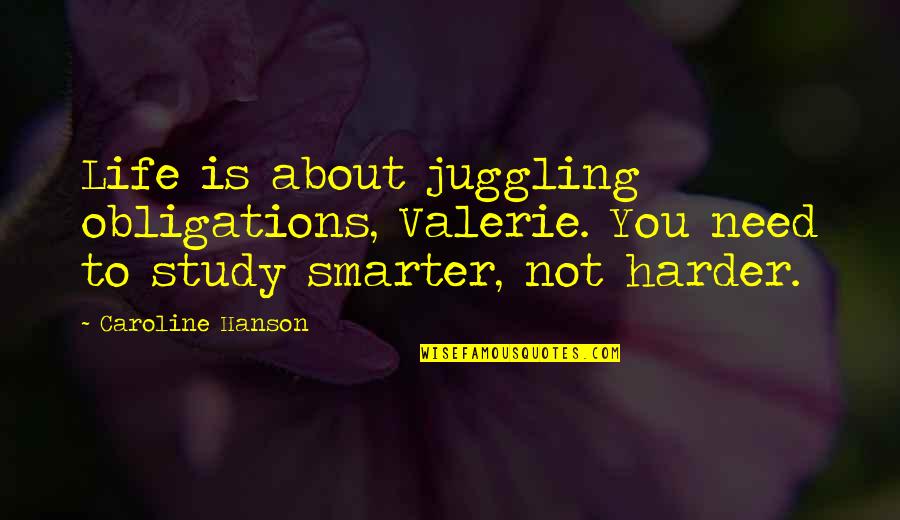 Life is about juggling obligations, Valerie. You need to study smarter, not harder.

~ Caroline Hanson

WISEFAMOUSQUOTES.COM